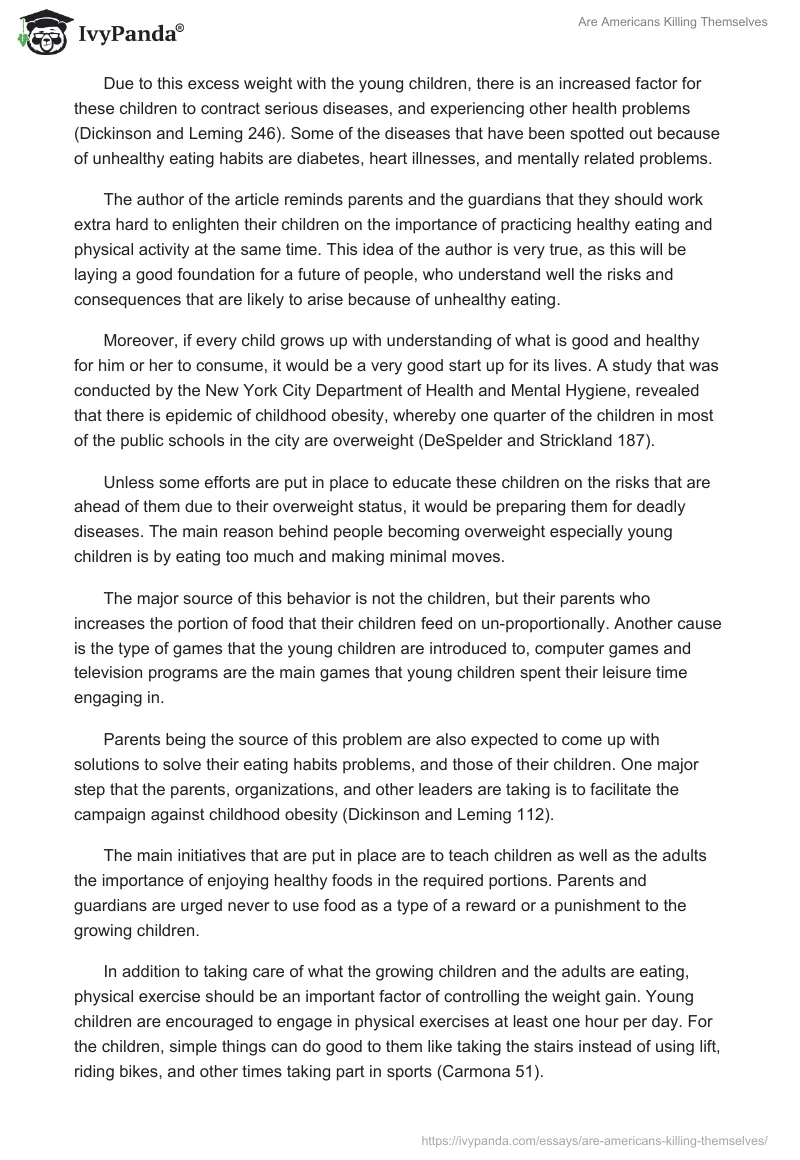 IvyPanda®

Are Americans Killing Themselves

Due to this excess weight with the young children, there is an increased factor for these children to contract serious diseases, and experiencing other health problems (Dickinson and Leming 246). Some of the diseases that have been spotted out because of unhealthy eating habits are diabetes, heart illnesses, and mentally related problems.

The author of the article reminds parents and the guardians that they should work extra hard to enlighten their children on the importance of practicing healthy eating and physical activity at the same time. This idea of the author is very true, as this will be laying a good foundation for a future of people, who understand well the risks and consequences that are likely to arise because of unhealthy eating.

Moreover, if every child grows up with understanding of what is good and healthy for him or her to consume, it would be a very good start up for its lives. A study that was conducted by the New York City Department of Health and Mental Hygiene, revealed that there is epidemic of childhood obesity, whereby one quarter of the children in most of the public schools in the city are overweight (DeSpelder and Strickland 187).

Unless some efforts are put in place to educate these children on the risks that are ahead of them due to their overweight status, it would be preparing them for deadly diseases. The main reason behind people becoming overweight especially young children is by eating too much and making minimal moves.

The major source of this behavior is not the children, but their parents who increases the portion of food that their children feed on un-proportionally. Another cause is the type of games that the young children are introduced to, computer games and television programs are the main games that young children spent their leisure time engaging in.

Parents being the source of this problem are also expected to come up with solutions to solve their eating habits problems, and those of their children. One major step that the parents, organizations, and other leaders are taking is to facilitate the campaign against childhood obesity (Dickinson and Leming 112).

The main initiatives that are put in place are to teach children as well as the adults the importance of enjoying healthy foods in the required portions. Parents and guardians are urged never to use food as a type of a reward or a punishment to the growing children.

In addition to taking care of what the growing children and the adults are eating, physical exercise should be an important factor of controlling the weight gain. Young children are encouraged to engage in physical exercises at least one hour per day. For the children, simple things can do good to them like taking the stairs instead of using lift, riding bikes, and other times taking part in sports (Carmona 51).

https://ivypanda.com/essays/are-americans-killing-themselves/